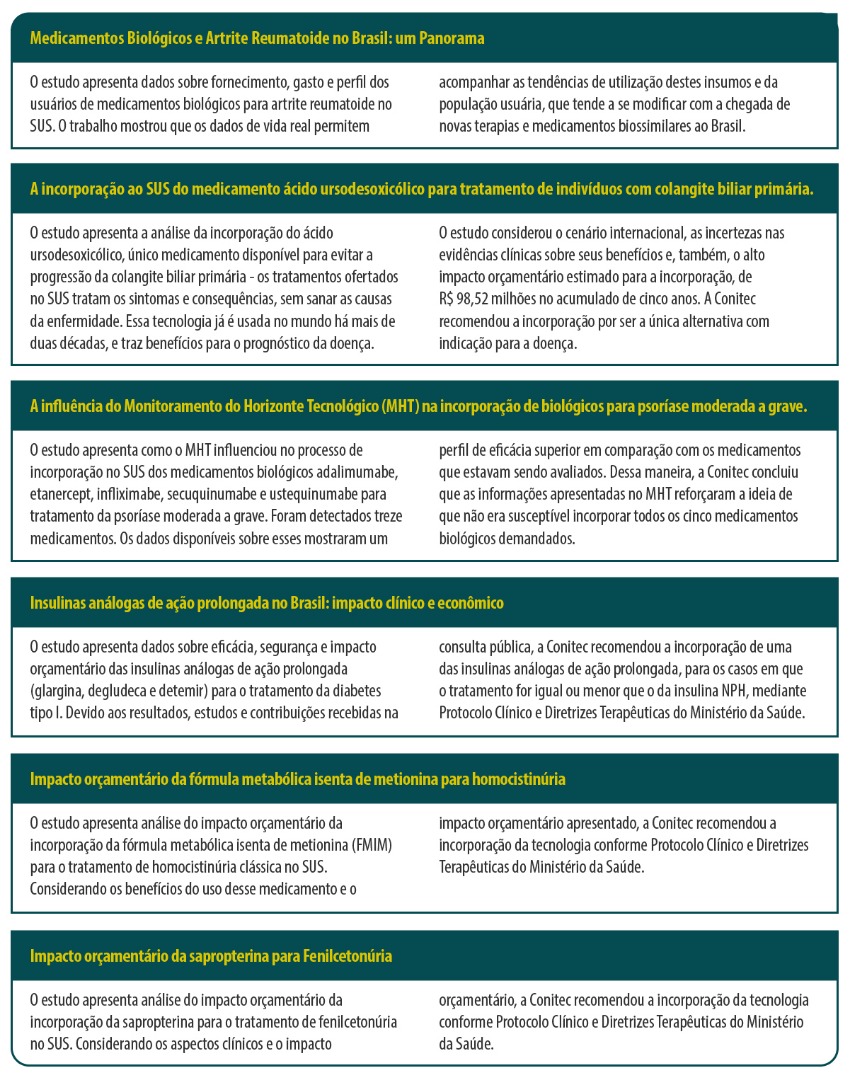 Medicamentos Biológicos e Artrite Reumatoide no Brasil: um Panorama

O estudo apresenta dados sobre fornecimento, gasto e perfil dos usuários de medicamentos biológicos para artrite reumatoide no SUS. O trabalho mostrou que os dados de vida real permitem acompanhar as tendências de utilização destes insumos e da população usuária, que tende a se modificar com a chegada de novas terapias e medicamentos biossimilares ao Brasil.

A incorporação ao SUS do medicamento ácido ursodesoxicólico para tratamento de indivíduos com colangite biliar primária.

O estudo apresenta a análise da incorporação do ácido ursodesoxicólico, único medicamento disponível para evitar a progressão da colangite biliar primária - os tratamentos ofertados no SUS tratam os sintomas e consequências, sem sanar as causas da enfermidade. Essa tecnologia já é usada no mundo há mais de duas décadas, e traz benefícios para o prognóstico da doença. O estudo considerou o cenário internacional, as incertezas nas evidências clínicas sobre seus benefícios e, também, o alto impacto orçamentário estimado para a incorporação, de R$ 98,52 milhões no acumulado de cinco anos. A Conitec recomendou a incorporação por ser a única alternativa com indicação para a doença.

A influência do Monitoramento do Horizonte Tecnológico (MHT) na incorporação de biológicos para psoríase moderada a grave.

O estudo apresenta como o MHT influenciou no processo de incorporação no SUS dos medicamentos biológicos adalimumabe, etanercept, infliximabe, secuquinumabe e ustequinumabe para tratamento da psoríase moderada a grave. Foram detectados treze medicamentos. Os dados disponíveis sobre esses mostraram um perfil de eficácia superior em comparação com os medicamentos que estavam sendo avaliados. Dessa maneira, a Conitec concluiu que as informações apresentadas no MHT reforçaram a ideia de que não era susceptível incorporar todos os cinco medicamentos biológicos demandados.

Insulinas análogas de ação prolongada no Brasil: impacto clínico e econômico

O estudo apresenta dados sobre eficácia, segurança e impacto orçamentário das insulinas análogas de ação prolongada (glargina, degludeca e detemir) para o tratamento da diabetes tipo I. Devido aos resultados, estudos e contribuições recebidas na consulta pública, a Conitec recomendou a incorporação de uma das insulinas análogas de ação prolongada, para os casos em que o tratamento for igual ou menor que o da insulina NPH, mediante Protocolo Clínico e Diretrizes Terapêuticas do Ministério da Saúde.

Impacto orçamentário da fórmula metabólica isenta de metionina para homocistinúria

O estudo apresenta análise do impacto orçamentário da incorporação da fórmula metabólica isenta de metionina (FMIM) para o tratamento de homocistinúria clássica no SUS. Considerando os benefícios do uso desse medicamento e o impacto orçamentário apresentado, a Conitec recomendou a incorporação da tecnologia conforme Protocolo Clínico e Diretrizes Terapêuticas do Ministério da Saúde.

Impacto orçamentário da sapropterina para Fenilcetonúria

O estudo apresenta análise do impacto orçamentário da incorporação da sapropterina para o tratamento de fenilcetonúria no SUS. Considerando os aspectos clínicos e o impacto orçamentário, a Conitec recomendou a incorporação da tecnologia conforme Protocolo Clínico e Diretrizes Terapêuticas do Ministério da Saúde.